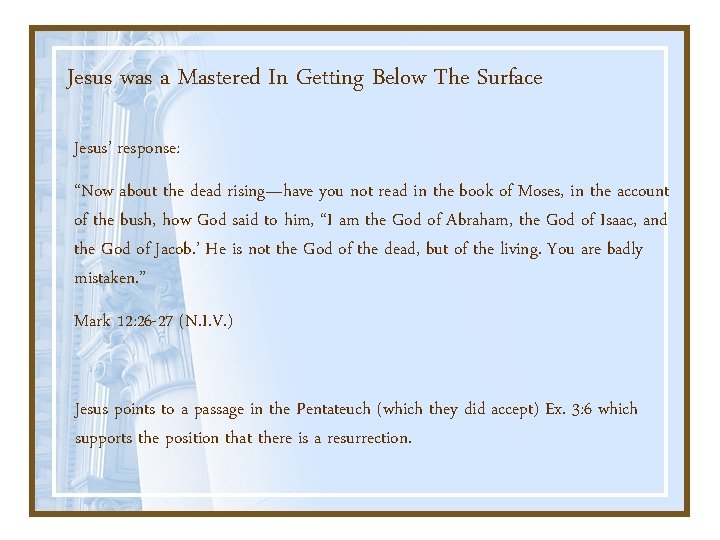 Jesus was a Mastered In Getting Below The Surface

Jesus' response:

"Now about the dead rising—have you not read in the book of Moses, in the account of the bush, how God said to him, "I am the God of Abraham, the God of Isaac, and the God of Jacob.' He is not the God of the dead, but of the living. You are badly mistaken."

Mark 12:26-27 (N.I.V.)

Jesus points to a passage in the Pentateuch (which they did accept) Ex. 3:6 which supports the position that there is a resurrection.